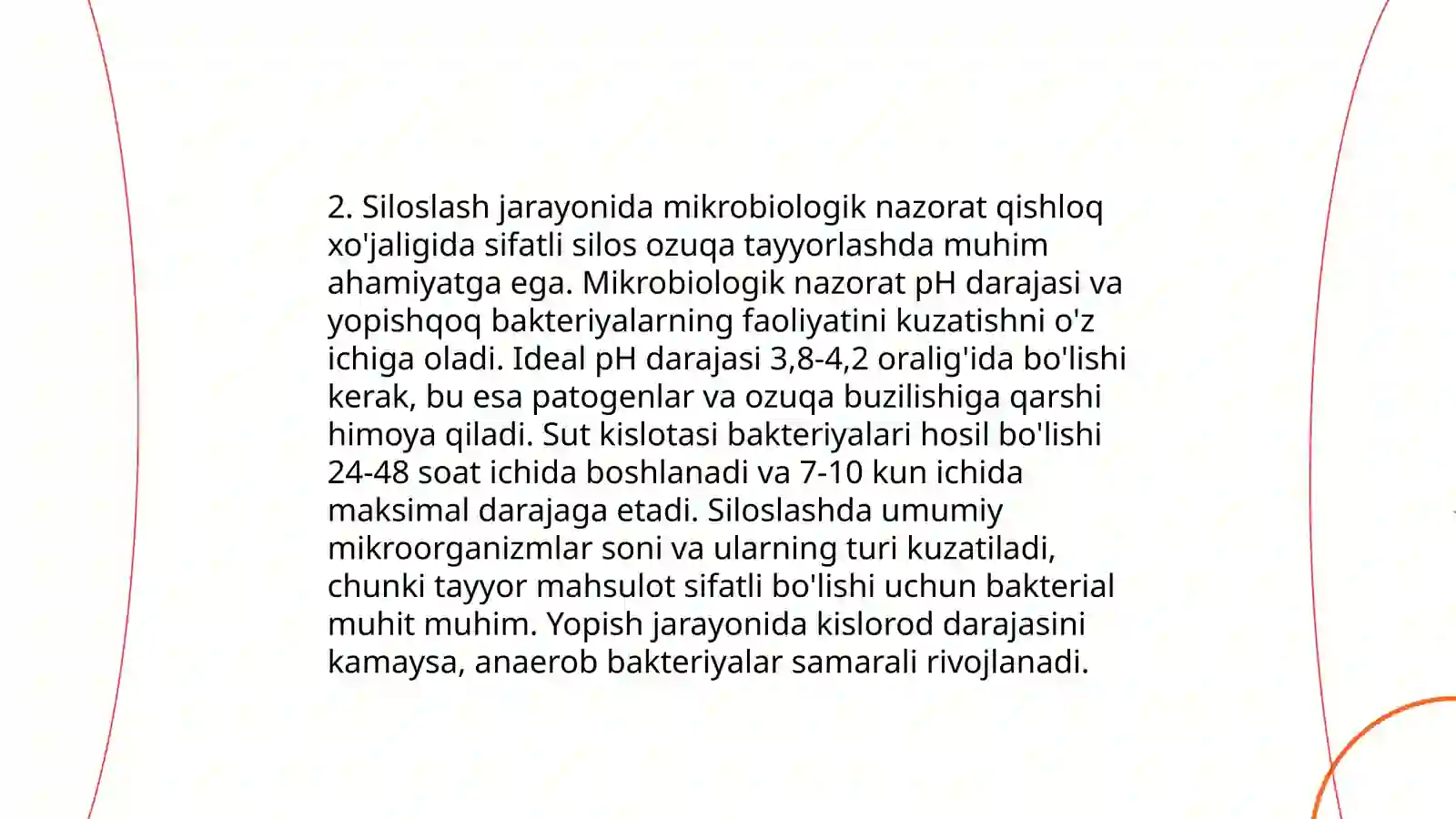 2. Siloslash jarayonida mikrobiologik nazorat qishloq xo'jaligida sifatli silos ozuqa tayyorlashda muhim ahamiyatga ega. Mikrobiologik nazorat pH darajasi va yopishqoq bakteriyalarning faoliyatini kuzatishni o'z ichiga oladi. Ideal pH darajasi 3,8-4,2 oralig'ida bo'lishi kerak, bu esa patogenlar va ozuqa buzilishiga qarshi himoya qiladi. Sut kislotasi bakteriyalari hosil bo'lishi 24-48 soat ichida boshlanadi va 7-10 kun ichida maksimal darajaga etadi. Siloslashda umumiy mikroorganizmlar soni va ularning turi kuzatiladi, chunki tayyor mahsulot sifatli bo'lishi uchun bakterial muhit muhim. Yopish jarayonida kislorod darajasini kamaysa, anaerob bakteriyalar samarali rivojlanadi.